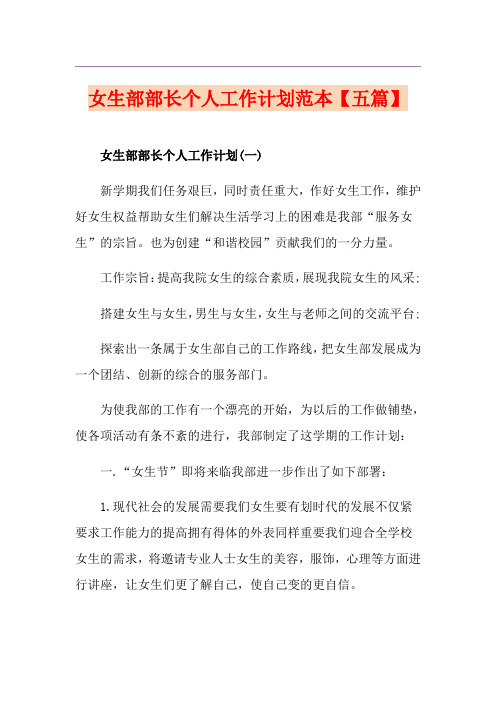 女生部部长个人工作计划范本【五篇】

女生部部长个人工作计划(一)

新学期我们任务艰巨，同时责任重大，作好女生工作，维护好女生权益帮助女生们解决生活学习上的困难是我部“服务女生”的宗旨。也为创建“和谐校园”贡献我们的一分力量。

工作宗旨：提高我院女生的综合素质，展现我院女生的风采；

搭建女生与女生，男生与女生，女生与老师之间的交流平台；

探索出一条属于女生部自己的工作路线，把女生部发展成为一个团结、创新的综合的服务部门。

为使我部的工作有一个漂亮的开始，为以后的工作做铺垫，使各项活动有条不紊的进行，我部制定了这学期的工作计划：

一.“女生节”即将来临我部进一步作出了如下部署：

1.现代社会的发展需要我们女生要有划时代的发展不仅紧要求工作能力的提高拥有得体的外表同样重要我们迎合全学校女生的需求，将邀请专业人士女生的美容，服饰，心理等方面进行讲座，让女生们更了解自己，使自己变的更自信。